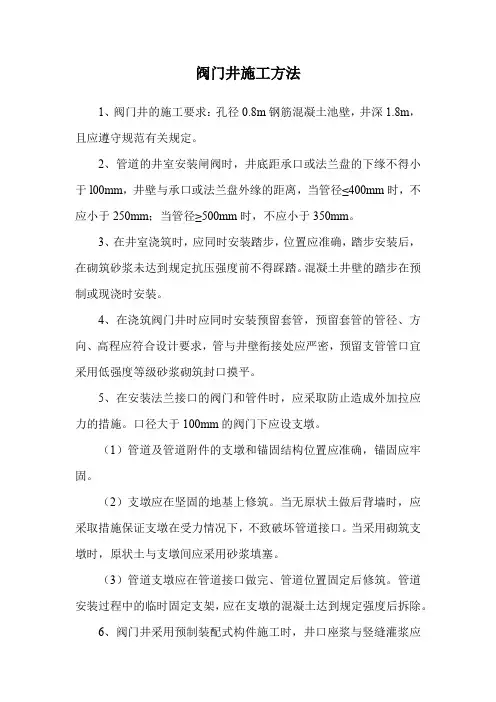 阀门井施工方法

1、阀门井的施工要求：孔径 0.8m 钢筋混凝土池壁，井深 1.8m，且应遵守规范有关规定。

2、管道的井室安装闸阀时，井底距承口或法兰盘的下缘不得小于 l00mm，井壁与承口或法兰盘外缘的距离，当管径≤400mm 时，不应小于 250mm；当管径≥500mm 时，不应小于 350mm。

3、在井室浇筑时，应同时安装踏步，位置应准确，踏步安装后，在砌筑砂浆未达到规定抗压强度前不得踩踏。混凝土井壁的踏步在预制或现浇时安装。

4、在浇筑阀门井时应同时安装预留套管，预留套管的管径、方向、高程应符合设计要求，管与井壁衔接处应严密，预留支管管口宜采用低强度等级砂浆砌筑封口摸平。

5、在安装法兰接口的阀门和管件时，应采取防止造成外加拉应力的措施。口径大于 100mm 的阀门下应设支墩。

（1）管道及管道附件的支墩和锚固结构位置应准确，锚固应牢固。

（2）支墩应在坚固的地基上修筑。当无原状土做后背墙时，应采取措施保证支墩在受力情况下，不致破坏管道接口。当采用砌筑支墩时，原状土与支墩间应采用砂浆填塞。

（3）管道支墩应在管道接口做完、管道位置固定后修筑。管道安装过程中的临时固定支架，应在支墩的混凝土达到规定强度后拆除。

6、阀门井采用预制装配式构件施工时，井口座浆与竖缝灌浆应